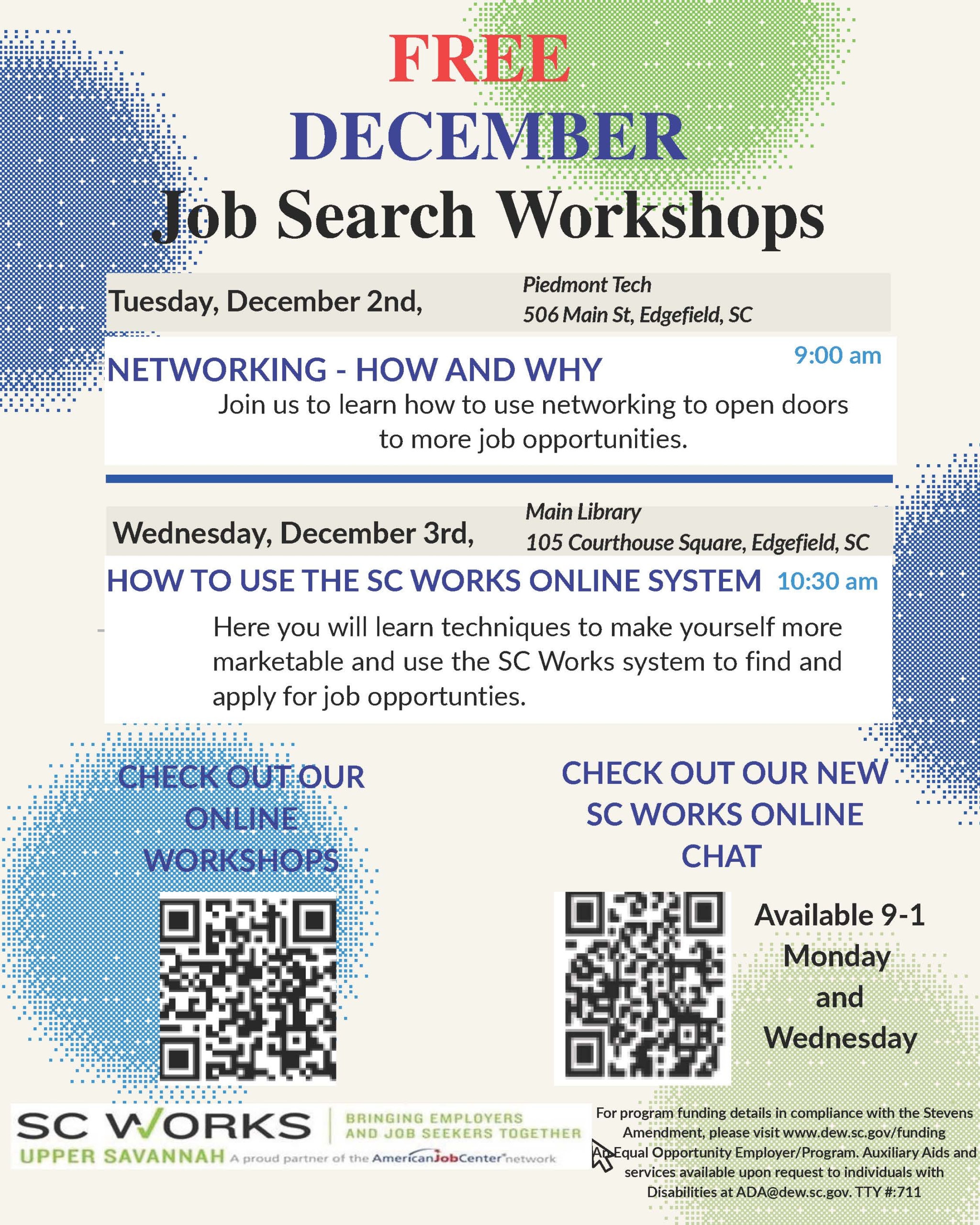 FREE
DECEMBER
Job Search Workshops

Tuesday, December 2nd,

Piedmont Tech
506 Main St, Edgefield, SC

NETWORKING - HOW AND WHY

9:00 am

Join us to learn how to use networking to open doors to more job opportunities.

Wednesday, December 3rd,

Main Library
105 Courthouse Square, Edgefield, SC

HOW TO USE THE SC WORKS ONLINE SYSTEM

10:30 am

Here you will learn techniques to make yourself more marketable and use the SC Works system to find and apply for job opportunties.

CHECK OUT OUR
ONLINE
WORKSHOPS

CHECK OUT OUR NEW
SC WORKS ONLINE
CHAT

Available 9-1
Monday
and
Wednesday

SC WORKS
UPPER SAVANNAH
BRINGING EMPLOYERS AND JOB SEEKERS TOGETHER
A proud partner of the AmericanJobCenter network

For program funding details in compliance with the Stevens Amendment, please visit www.dew.sc.gov/funding An Equal Opportunity Employer/Program. Auxiliary Aids and services available upon request to individuals with Disabilities at ADA@dew.sc.gov. TTY #:711